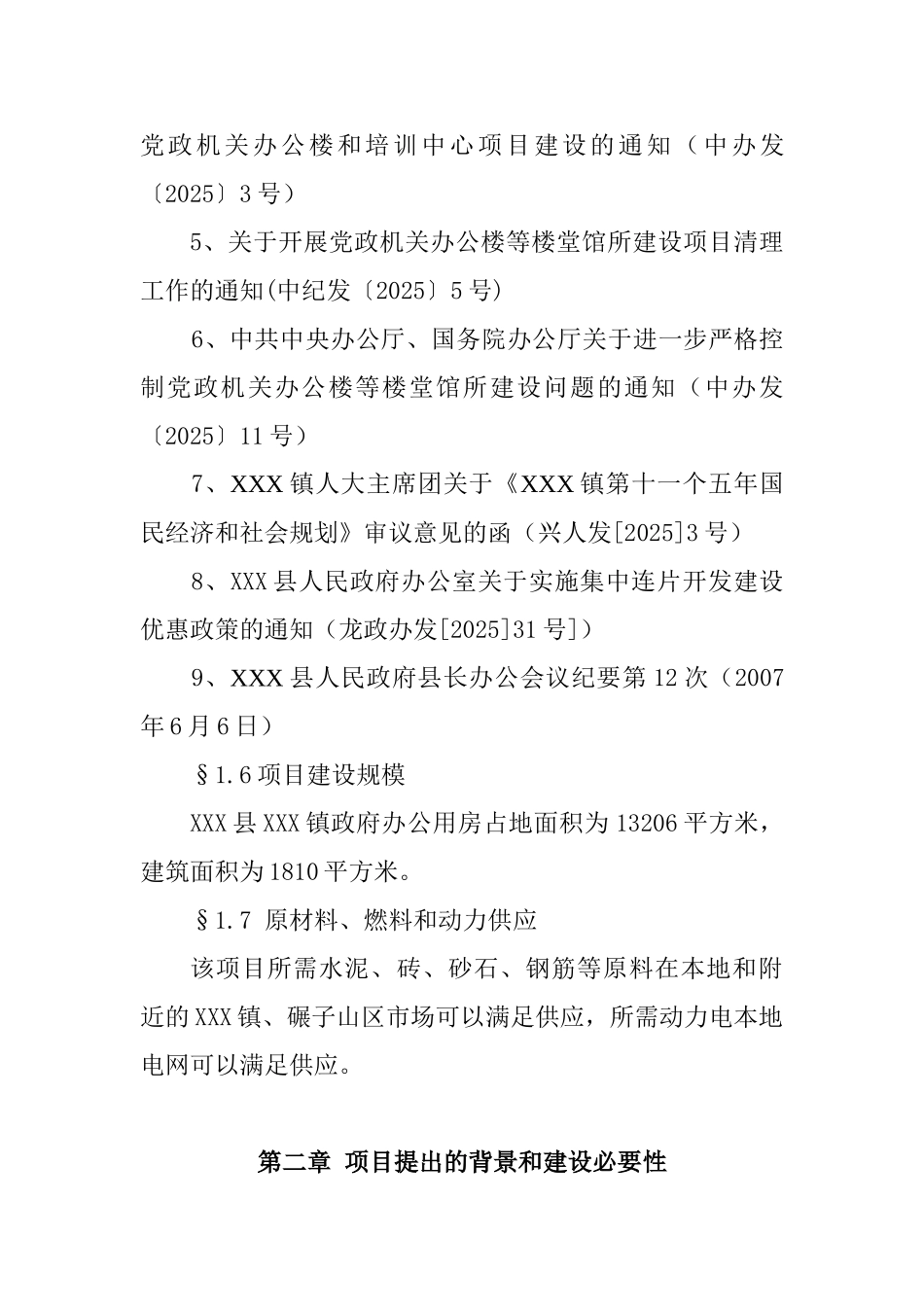 党政机关办公楼和培训中心项目建设的通知（中办发〔2025〕3号）

5、关于开展党政机关办公楼等楼堂馆所建设项目清理工作的通知(中纪发〔2025〕5号)

6、中共中央办公厅、国务院办公厅关于进一步严格控制党政机关办公楼等楼堂馆所建设问题的通知（中办发〔2025〕11号）

7、XXX镇人大主席团关于《XXX镇第十一个五年国民经济和社会规划》审议意见的函（兴人发[2025]3号）

8、XXX县人民政府办公室关于实施集中连片开发建设优惠政策的通知（龙政办发[2025]31号]）

9、XXX县人民政府县长办公会议纪要第12次（2007年6月6日）

§1.6项目建设规模

XXX县XXX镇政府办公用房占地面积为13206平方米，建筑面积为1810平方米。

§1.7 原材料、燃料和动力供应

该项目所需水泥、砖、砂石、钢筋等原料在本地和附近的XXX镇、碾子山区市场可以满足供应，所需动力电本地电网可以满足供应。

第二章 项目提出的背景和建设必要性